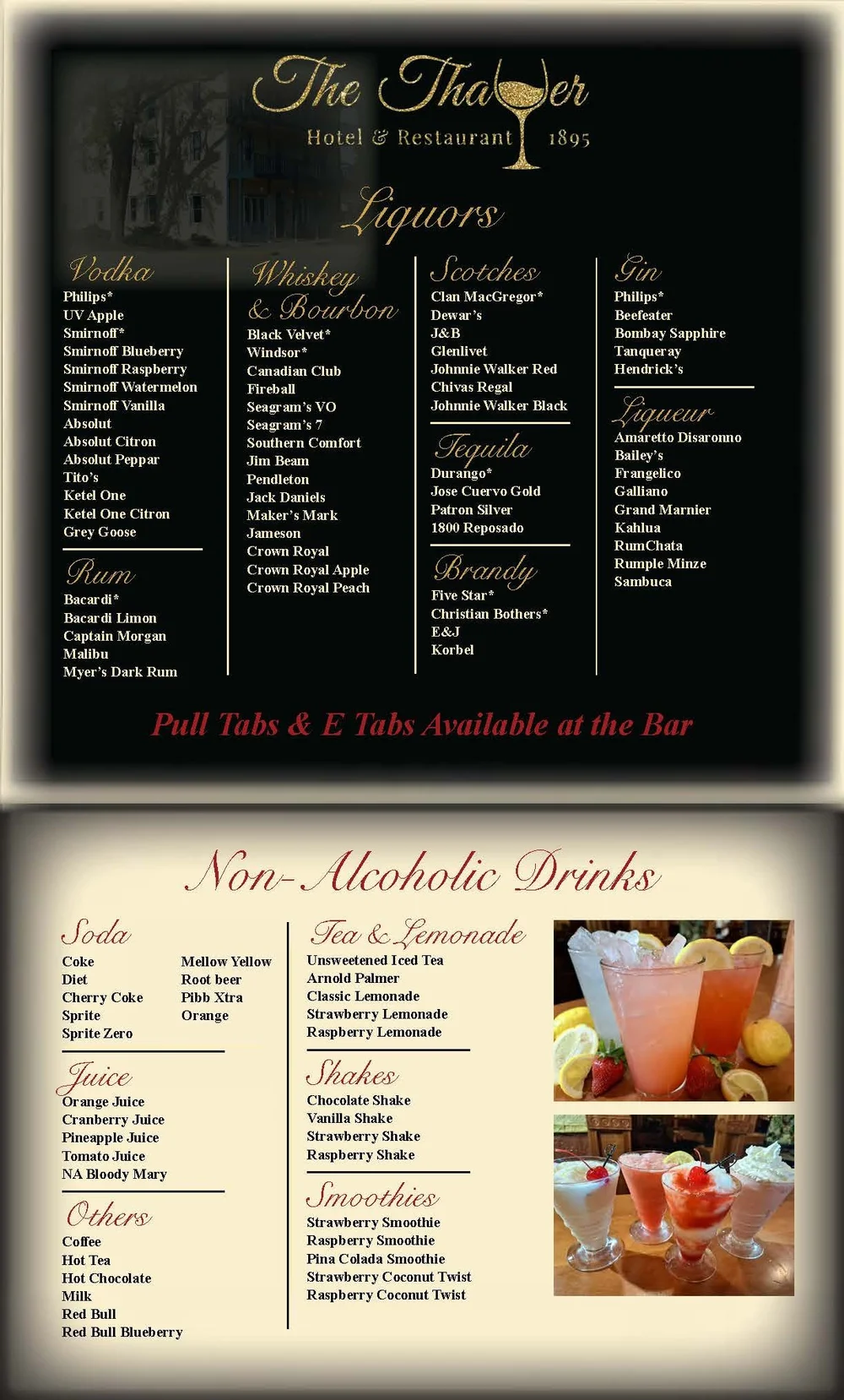 The Thayer
Hotel & Restaurant 1895

Liquors

Vodka
Philips*
UV Apple
Smirnoff*
Smirnoff Blueberry
Smirnoff Raspberry
Smirnoff Watermelon
Smirnoff Vanilla
Absolut
Absolut Citron
Absolut Peppar
Tito's
Ketel One
Ketel One Citron
Grey Goose

Rum
Bacardi*
Bacardi Limon
Captain Morgan
Malibu
Myer's Dark Rum

Whiskey & Bourbon
Black Velvet*
Windsor*
Canadian Club
Fireball
Seagram's VO
Seagram's 7
Southern Comfort
Jim Beam
Pendleton
Jack Daniels
Maker's Mark
Jameson
Crown Royal
Crown Royal Apple
Crown Royal Peach

Scotches
Clan MacGregor*
Dewar's
J&B
Glenlivet
Johnnie Walker Red
Chivas Regal
Johnnie Walker Black

Tequila
Durango*
Jose Cuervo Gold
Patron Silver
1800 Reposado

Brandy
Five Star*
Christian Bothers*
E&J
Korbel

Gin
Philips*
Beefeater
Bombay Sapphire
Tanqueray
Hendrick's

Liqueur
Amaretto Disaronno
Bailey's
Frangelico
Galliano
Grand Marnier
Kahlua
RumChata
Rumple Minze
Sambuca

Pull Tabs & E Tabs Available at the Bar

Non-Alcoholic Drinks

Soda
Coke
Diet
Cherry Coke
Sprite
Sprite Zero
Mellow Yellow
Root beer
Pibb Xtra
Orange

Juice
Orange Juice
Cranberry Juice
Pineapple Juice
Tomato Juice
NA Bloody Mary

Others
Coffee
Hot Tea
Hot Chocolate
Milk
Red Bull
Red Bull Blueberry

Tea & Lemonade
Unsweetened Iced Tea
Arnold Palmer
Classic Lemonade
Strawberry Lemonade
Raspberry Lemonade

Shakes
Chocolate Shake
Vanilla Shake
Strawberry Shake
Raspberry Shake

Smoothies
Strawberry Smoothie
Raspberry Smoothie
Pina Colada Smoothie
Strawberry Coconut Twist
Raspberry Coconut Twist